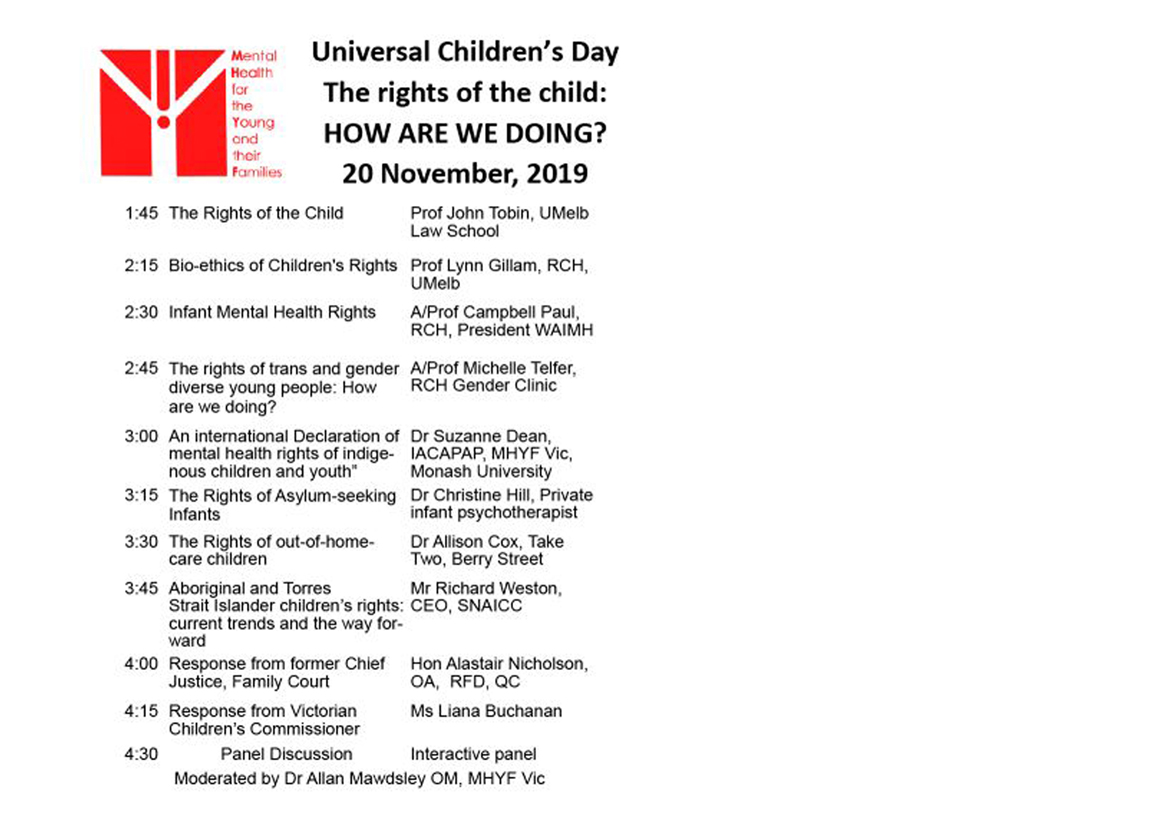 Mental Health for the Young and their Families

Universal Children's Day
The rights of the child:
HOW ARE WE DOING?
20 November, 2019

| | | |
|---|---|---|
| 1:45 | The Rights of the Child | Prof John Tobin, UMelb Law School |
| 2:15 | Bio-ethics of Children's Rights | Prof Lynn Gillam, RCH, UMelb |
| 2:30 | Infant Mental Health Rights | A/Prof Campbell Paul, RCH, President WAIMH |
| 2:45 | The rights of trans and gender diverse young people: How are we doing? | A/Prof Michelle Telfer, RCH Gender Clinic |
| 3:00 | An international Declaration of mental health rights of indigenous children and youth" | Dr Suzanne Dean, IACAPAP, MHYF Vic, Monash University |
| 3:15 | The Rights of Asylum-seeking Infants | Dr Christine Hill, Private infant psychotherapist |
| 3:30 | The Rights of out-of-home-care children | Dr Allison Cox, Take Two, Berry Street |
| 3:45 | Aboriginal and Torres Strait Islander children's rights: current trends and the way forward | Mr Richard Weston, CEO, SNAICC |
| 4:00 | Response from former Chief Justice, Family Court | Hon Alastair Nicholson, OA, RFD, QC |
| 4:15 | Response from Victorian Children's Commissioner | Ms Liana Buchanan |
| 4:30 | Panel Discussion | Interactive panel |

Moderated by Dr Allan Mawdsley OM, MHYF Vic